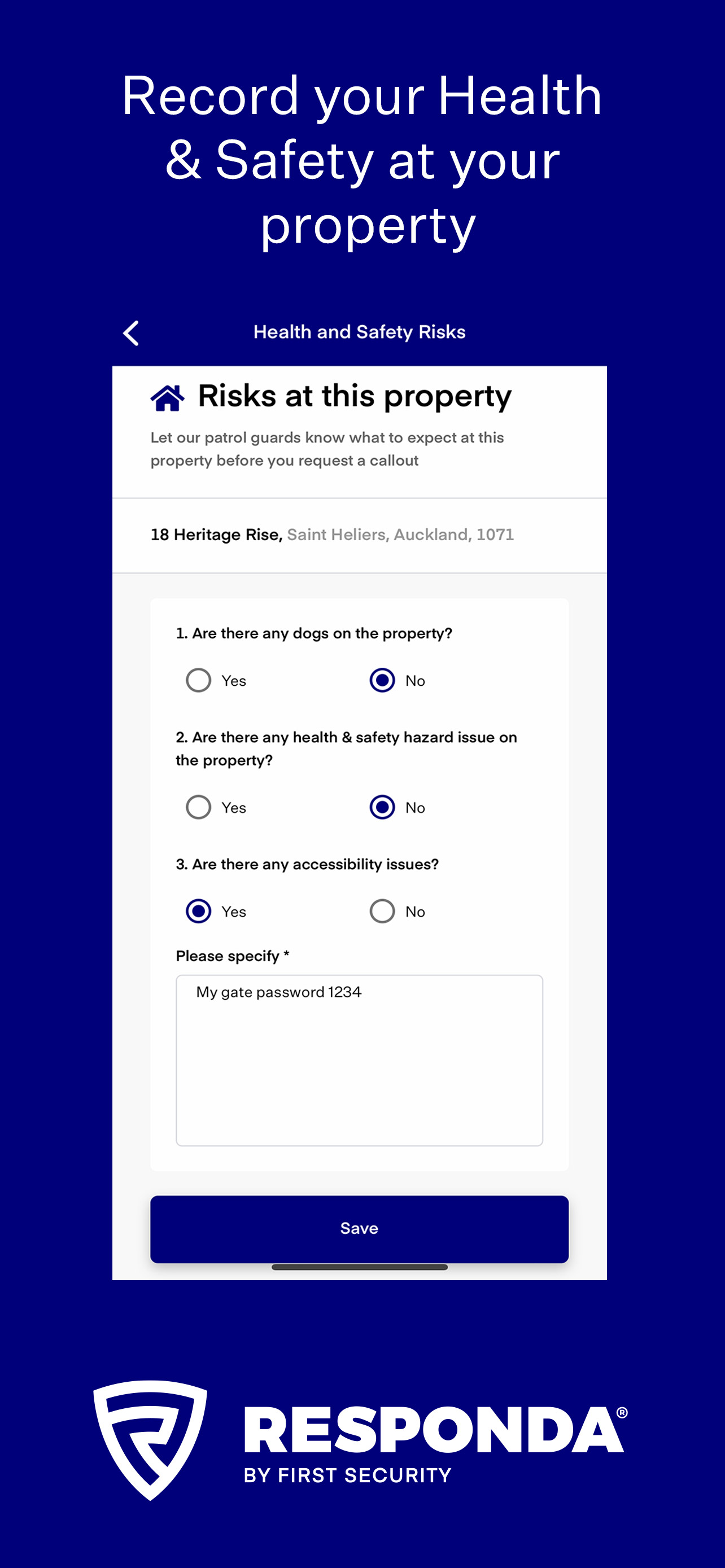 Record your Health & Safety at your property

Health and Safety Risks

Risks at this property

Let our patrol guards know what to expect at this property before you request a callout

18 Heritage Rise, Saint Heliers, Auckland, 1071

1. Are there any dogs on the property?

Yes

No

2. Are there any health & safety hazard issue on the property?

Yes

No

3. Are there any accessibility issues?

Yes

No

Please specify *

My gate password 1234

Save

RESPONDA®

BY FIRST SECURITY